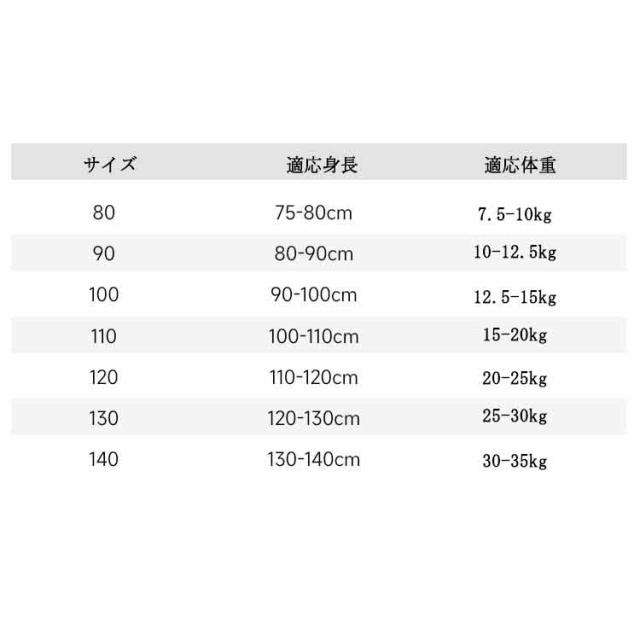 | サイズ | 適応身長 | 適応体重 |
|---|---|---|
| 80 | 75-80cm | 7.5-10kg |
| 90 | 80-90cm | 10-12.5kg |
| 100 | 90-100cm | 12.5-15kg |
| 110 | 100-110cm | 15-20kg |
| 120 | 110-120cm | 20-25kg |
| 130 | 120-130cm | 25-30kg |
| 140 | 130-140cm | 30-35kg |